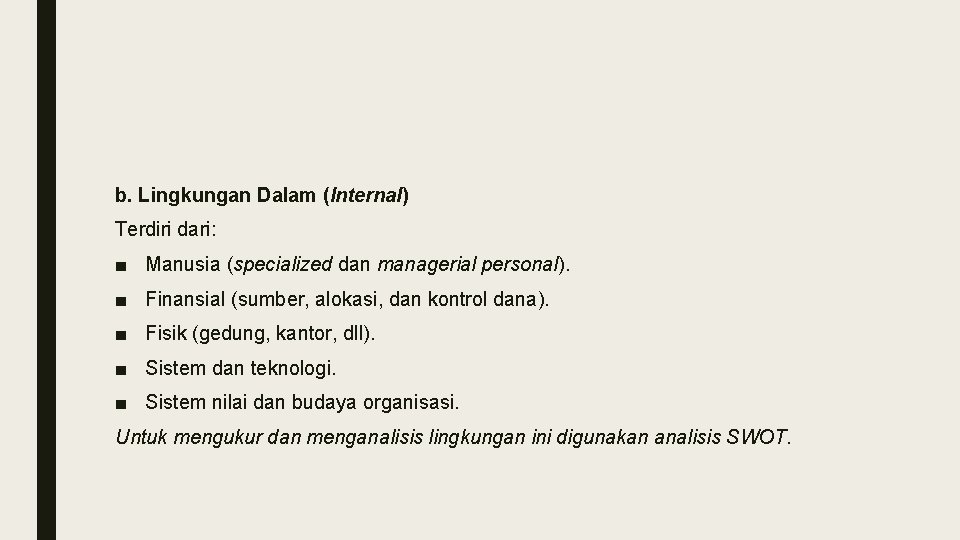 b. Lingkungan Dalam (Internal)

Terdiri dari:

■ Manusia (specialized dan managerial personal).

■ Finansial (sumber, alokasi, dan kontrol dana).

■ Fisik (gedung, kantor, dll).

■ Sistem dan teknologi.

■ Sistem nilai dan budaya organisasi.

Untuk mengukur dan menganalisis lingkungan ini digunakan analisis SWOT.